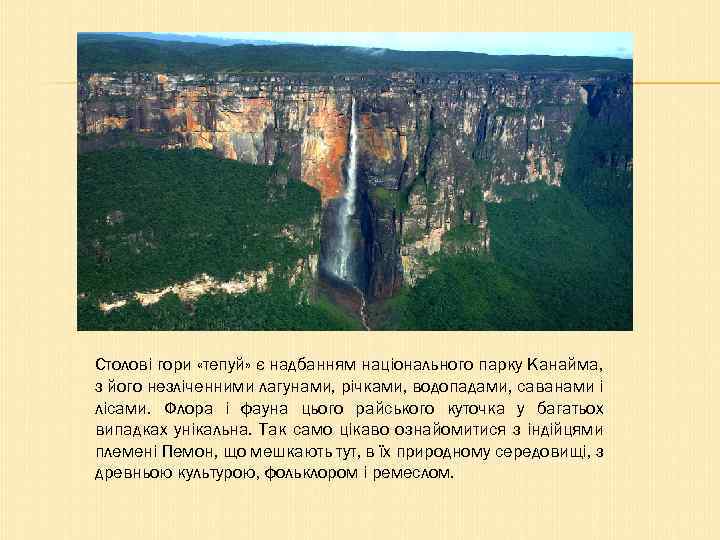 Столові гори «тепуй» є надбанням національного парку Канайма, з його незліченними лагунами, річками, водопадами, саванами і лісами. Флора і фауна цього райського куточка у багатьох випадках унікальна. Так само цікаво ознайомитися з індійцями племені Пемон, що мешкають тут, в їх природному середовищі, з древньою культурою, фольклором і ремеслом.